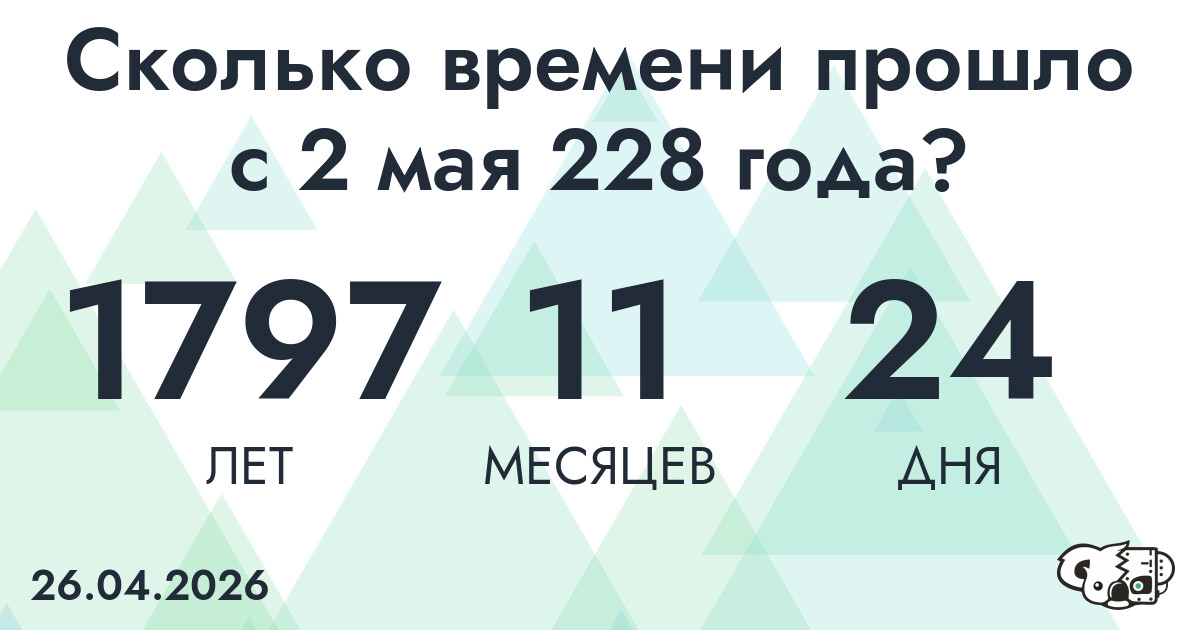 Сколько времени прошло с 2 мая 228 года?

1797 ЛЕТ 11 МЕСЯЦЕВ 24 ДНЯ

26.04.2026